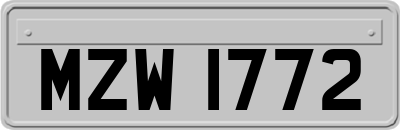 MZW 1772